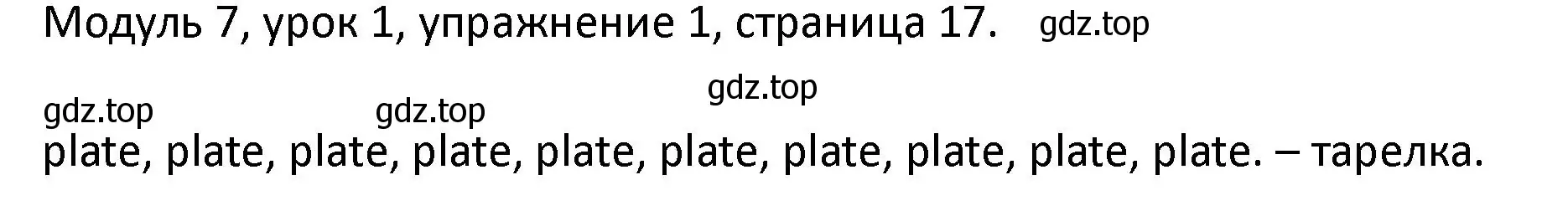 Модуль 7, урок 1, упражнение 1, страница 17. gdz.top

gdz.top

gdz.top gdz.top

plate, plate, plate, plate, plate, plate, plate, plate, plate, plate. – тарелка.